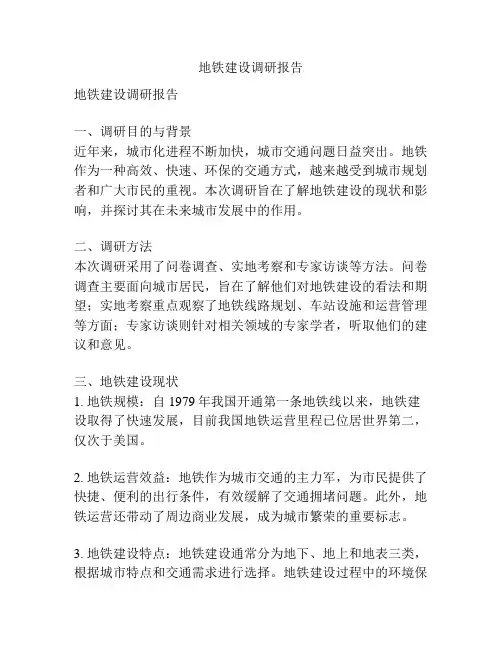 地铁建设调研报告

地铁建设调研报告

一、调研目的与背景
近年来，城市化进程不断加快，城市交通问题日益突出。地铁作为一种高效、快速、环保的交通方式，越来越受到城市规划者和广大市民的重视。本次调研旨在了解地铁建设的现状和影响，并探讨其在未来城市发展中的作用。

二、调研方法
本次调研采用了问卷调查、实地考察和专家访谈等方法。问卷调查主要面向城市居民，旨在了解他们对地铁建设的看法和期望；实地考察重点观察了地铁线路规划、车站设施和运营管理等方面；专家访谈则针对相关领域的专家学者，听取他们的建议和意见。

三、地铁建设现状
1. 地铁规模：自 1979 年我国开通第一条地铁线以来，地铁建设取得了快速发展，目前我国地铁运营里程已位居世界第二，仅次于美国。

2. 地铁运营效益：地铁作为城市交通的主力军，为市民提供了快捷、便利的出行条件，有效缓解了交通拥堵问题。此外，地铁运营还带动了周边商业发展，成为城市繁荣的重要标志。

3. 地铁建设特点：地铁建设通常分为地下、地上和地表三类，根据城市特点和交通需求进行选择。地铁建设过程中的环境保